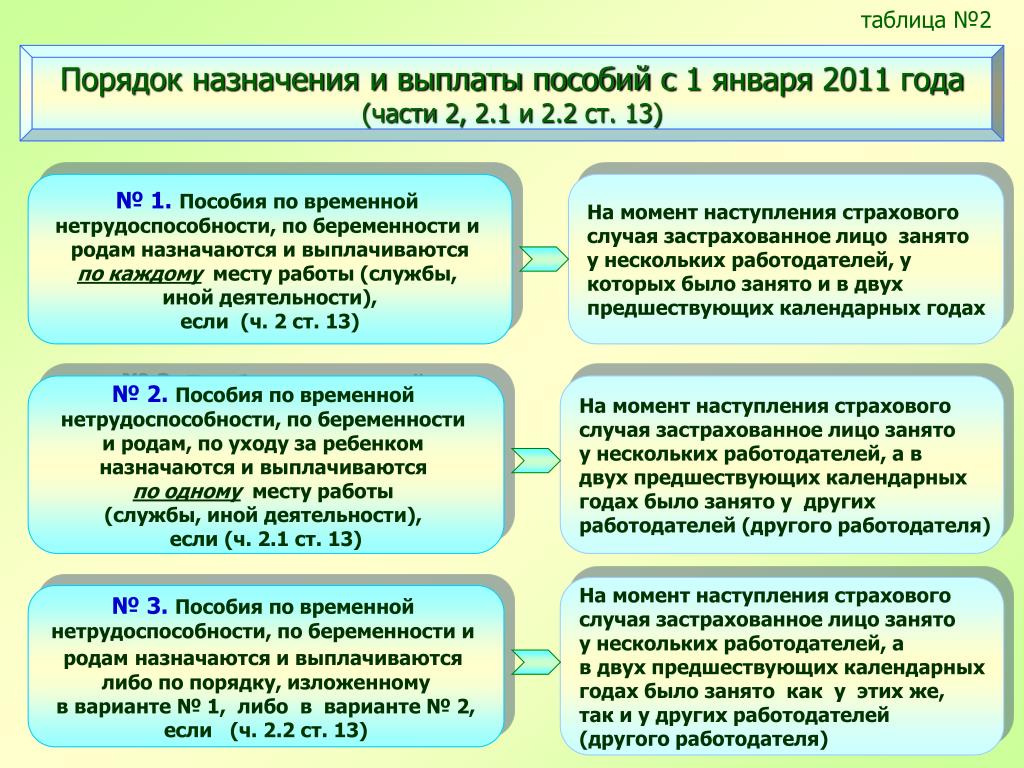 таблица №2

Порядок назначения и выплаты пособий с 1 января 2011 года
(части 2, 2.1 и 2.2 ст. 13)

№ 1. Пособия по временной нетрудоспособности, по беременности и родам назначаются и выплачиваются по каждому месту работы (службы, иной деятельности), если (ч. 2 ст. 13)

На момент наступления страхового случая застрахованное лицо занято у нескольких работодателей, у которых было занято и в двух предшествующих календарных годах

№ 2. Пособия по временной нетрудоспособности, по беременности и родам, по уходу за ребенком назначаются и выплачиваются по одному месту работы (службы, иной деятельности), если (ч. 2.1 ст. 13)

На момент наступления страхового случая застрахованное лицо занято у нескольких работодателей, а в двух предшествующих календарных годах было занято у других работодателей (другого работодателя)

№ 3. Пособия по временной нетрудоспособности, по беременности и родам назначаются и выплачиваются либо по порядку, изложенному в варианте № 1, либо в варианте № 2, если (ч. 2.2 ст. 13)

На момент наступления страхового случая застрахованное лицо занято у нескольких работодателей, а в двух предшествующих календарных годах было занято как у этих же, так и у других работодателей (другого работодателя)